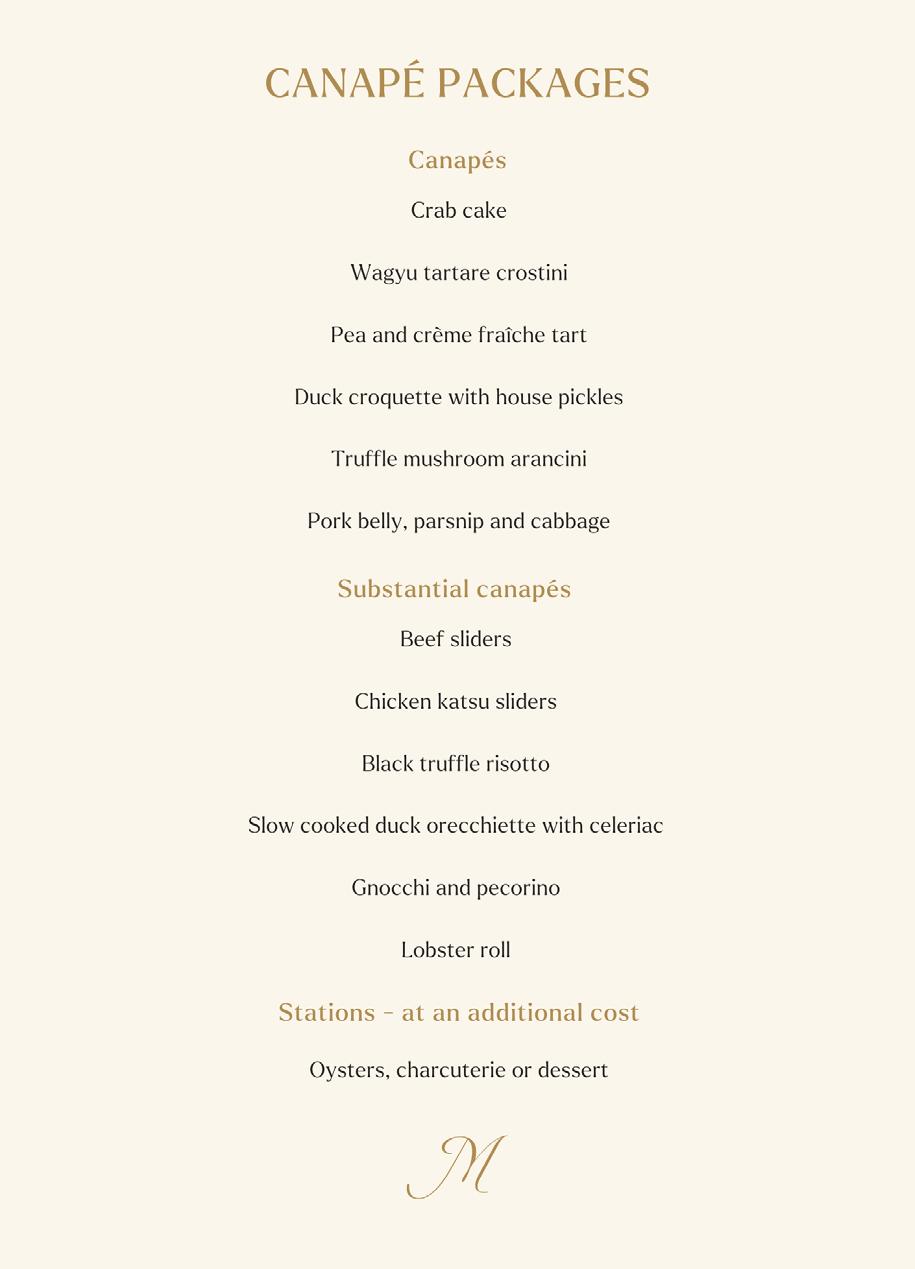 CANAPÉ PACKAGES

Canapés

Crab cake

Wagyu tartare crostini

Pea and crème fraîche tart

Duck croquette with house pickles

Truffle mushroom arancini

Pork belly, parsnip and cabbage

Substantial canapés

Beef sliders

Chicken katsu sliders

Black truffle risotto

Slow cooked duck orecchiette with celeriac

Gnocchi and pecorino

Lobster roll

Stations - at an additional cost

Oysters, charcuterie or dessert

M